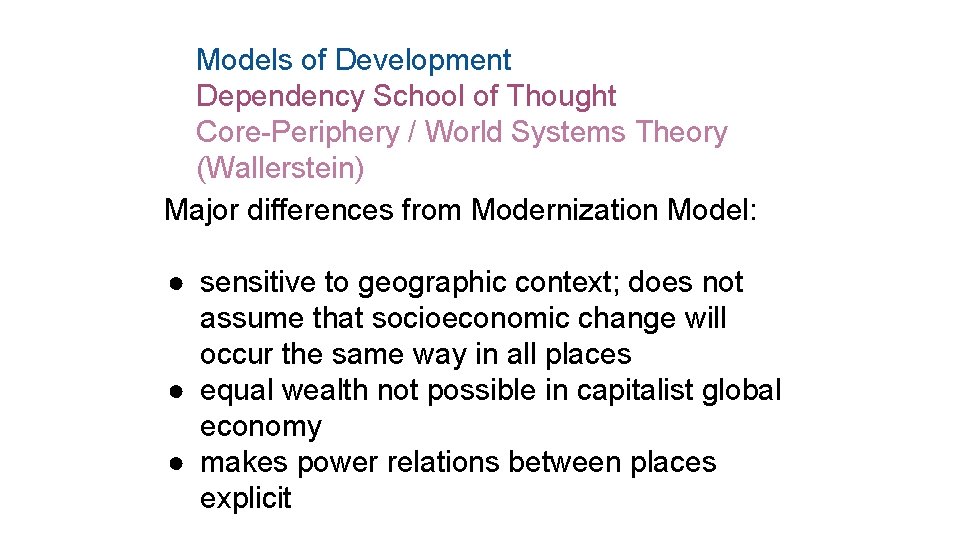 Models of Development
Dependency School of Thought
Core-Periphery / World Systems Theory (Wallerstein)

Major differences from Modernization Model:

• sensitive to geographic context; does not assume that socioeconomic change will occur the same way in all places
• equal wealth not possible in capitalist global economy
• makes power relations between places explicit